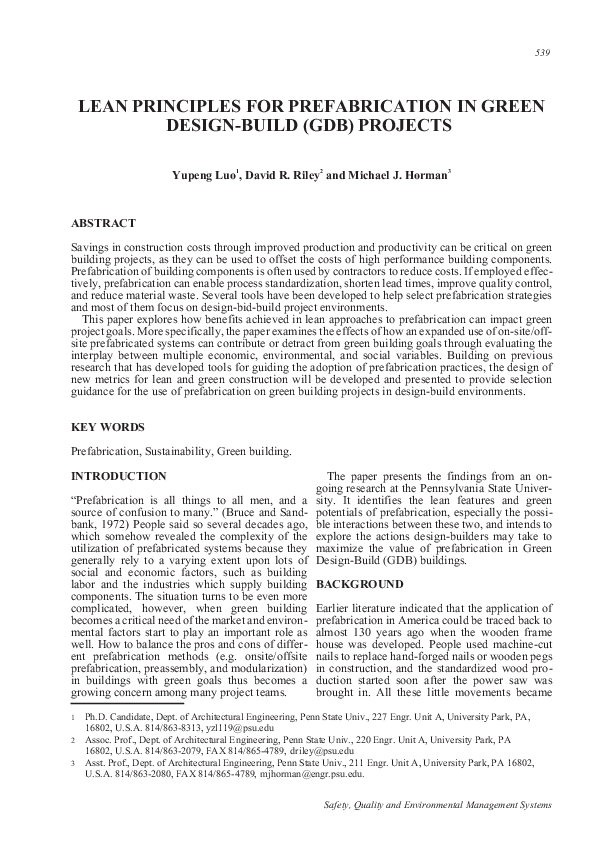 539

LEAN PRINCIPLES FOR PREFABRICATION IN GREEN DESIGN-BUILD (GDB) PROJECTS

Yupeng Luo$^1$, David R. Riley$^2$ and Michael J. Horman$^3$

ABSTRACT

Savings in construction costs through improved production and productivity can be critical on green building projects, as they can be used to offset the costs of high performance building components. Prefabrication of building components is often used by contractors to reduce costs. If employed effectively, prefabrication can enable process standardization, shorten lead times, improve quality control, and reduce material waste. Several tools have been developed to help select prefabrication strategies and most of them focus on design-bid-build project environments.

This paper explores how benefits achieved in lean approaches to prefabrication can impact green project goals. More specifically, the paper examines the effects of how an expanded use of on-site/off-site prefabricated systems can contribute or detract from green building goals through evaluating the interplay between multiple economic, environmental, and social variables. Building on previous research that has developed tools for guiding the adoption of prefabrication practices, the design of new metrics for lean and green construction will be developed and presented to provide selection guidance for the use of prefabrication on green building projects in design-build environments.

KEY WORDS

Prefabrication, Sustainability, Green building.

INTRODUCTION

"Prefabrication is all things to all men, and a source of confusion to many." (Bruce and Sandbank, 1972) People said so several decades ago, which somehow revealed the complexity of the utilization of prefabricated systems because they generally rely to a varying extent upon lots of social and economic factors, such as building labor and the industries which supply building components. The situation turns to be even more complicated, however, when green building becomes a critical need of the market and environmental factors start to play an important role as well. How to balance the pros and cons of different prefabrication methods (e.g. onsite/offsite prefabrication, preassembly, and modularization) in buildings with green goals thus becomes a growing concern among many project teams.

The paper presents the findings from an ongoing research at the Pennsylvania State University. It identifies the lean features and green potentials of prefabrication, especially the possible interactions between these two, and intends to explore the actions design-builders may take to maximize the value of prefabrication in Green Design-Build (GDB) buildings.

BACKGROUND

Earlier literature indicated that the application of prefabrication in America could be traced back to almost 130 years ago when the wooden frame house was developed. People used machine-cut nails to replace hand-forged nails or wooden pegs in construction, and the standardized wood production started soon after the power saw was brought in. All these little movements became

1 Ph.D. Candidate, Dept. of Architectural Engineering, Penn State Univ., 227 Engr. Unit A, University Park, PA, 16802, U.S.A. 814/863-8313, yzl119@psu.edu
2 Assoc. Prof., Dept. of Architectural Engineering, Penn State Univ., 220 Engr. Unit A, University Park, PA 16802, U.S.A. 814/863-2079, FAX 814/865-4789, driley@psu.edu
3 Asst. Prof., Dept. of Architectural Engineering, Penn State Univ., 211 Engr. Unit A, University Park, PA 16802, U.S.A. 814/863-2080, FAX 814/865-4789, mjhorman@engr.psu.edu.

Safety, Quality and Environmental Management Systems